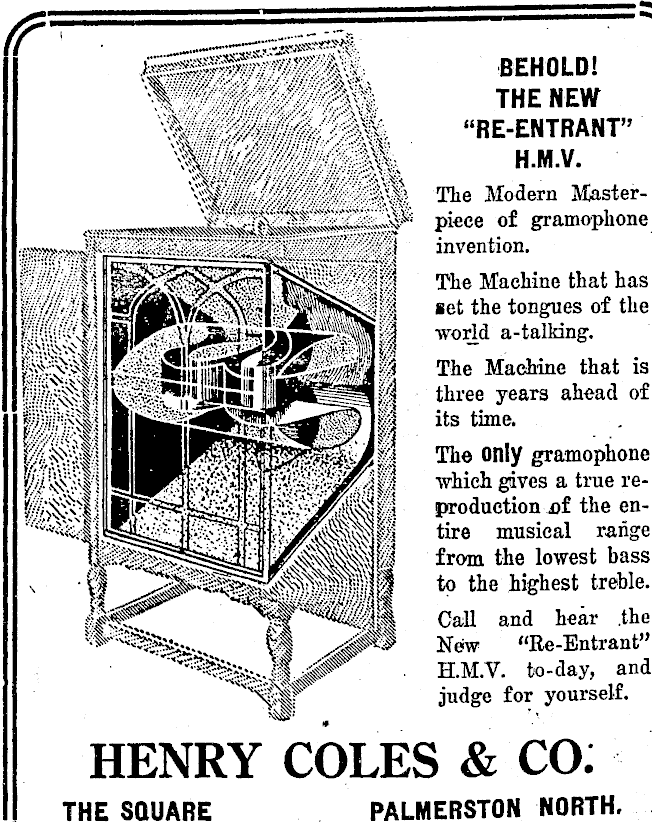 BEHOLD!
THE NEW
"RE-ENTRANT"
H.M.V.

The Modern Masterpiece of gramophone invention.

The Machine that has set the tongues of the world a-talking.

The Machine that is three years ahead of its time.

The only gramophone which gives a true reproduction of the entire musical range from the lowest bass to the highest treble.

Call and hear the New "Re-Entrant" H.M.V. to-day, and judge for yourself.

HENRY COLES & CO.

THE SQUARE PALMERSTON NORTH.